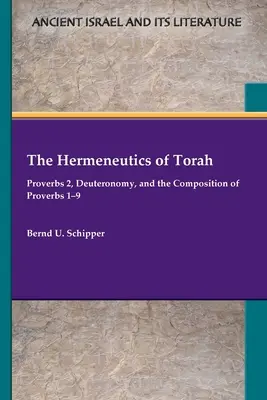 ANCIENT ISRAEL AND ITS LITERATURE

The Hermeneutics of Torah

Proverbs 2, Deuteronomy, and the Composition of Proverbs 1–9

Bernd U. Schipper